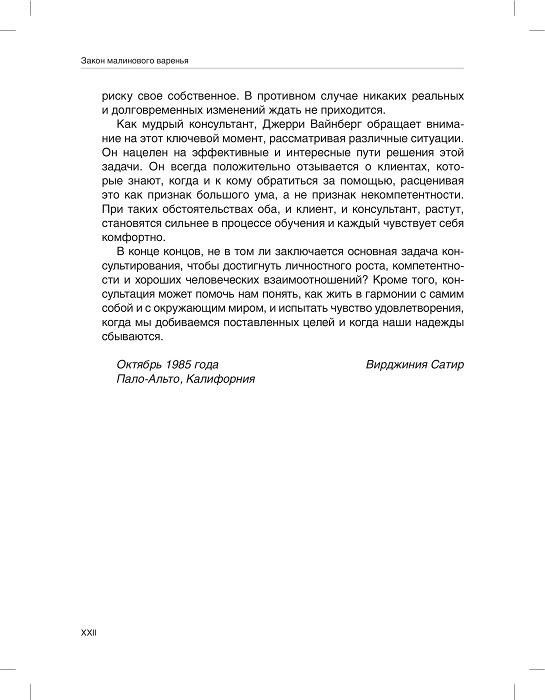 Закон малинового варенья

риску свое собственное. В противном случае никаких реальных и долговременных изменений ждать не приходится.

Как мудрый консультант, Джерри Вайнберг обращает внимание на этот ключевой момент, рассматривая различные ситуации. Он нацелен на эффективные и интересные пути решения этой задачи. Он всегда положительно отзывается о клиентах, которые знают, когда и к кому обратиться за помощью, расценивая это как признак большого ума, а не признак некомпетентности. При таких обстоятельствах оба, и клиент, и консультант, растут, становятся сильнее в процессе обучения и каждый чувствует себя комфортно.

В конце концов, не в том ли заключается основная задача консультирования, чтобы достигнуть личностного роста, компетентности и хороших человеческих взаимоотношений? Кроме того, консультация может помочь нам понять, как жить в гармонии с самим собой и с окружающим миром, и испытать чувство удовлетворения, когда мы добиваемся поставленных целей и когда наши надежды сбываются.

Октябрь 1985 года
Пало-Альто, Калифорния

Вирджиния Сатир

XXII